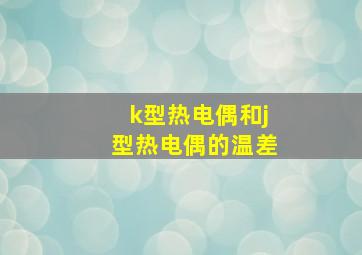 k型热电偶和j型热电偶的温差